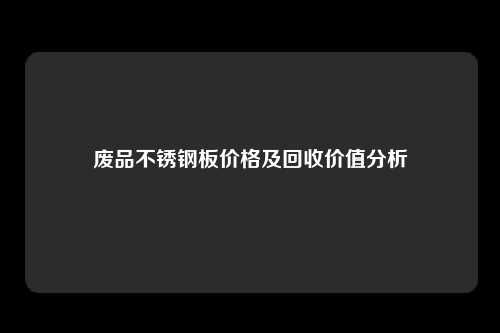 废品不锈钢板价格及回收价值分析